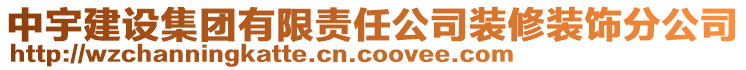 中宇建设集团有限责任公司装修装饰分公司
http://wzchanningkatte.cn.coovee.com